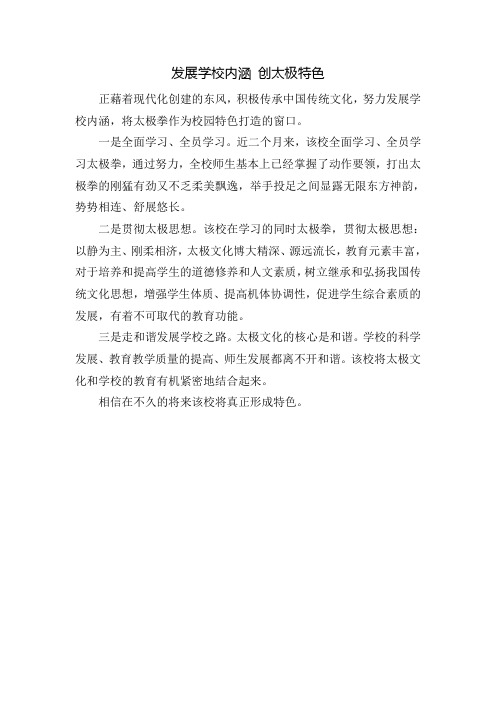 发展学校内涵 创太极特色

正藉着现代化创建的东风，积极传承中国传统文化，努力发展学校内涵，将太极拳作为校园特色打造的窗口。

一是全面学习、全员学习。近二个月来，该校全面学习、全员学习太极拳，通过努力，全校师生基本上已经掌握了动作要领，打出太极拳的刚猛有劲又不乏柔美飘逸，举手投足之间显露无限东方神韵，势势相连、舒展悠长。

二是贯彻太极思想。该校在学习的同时太极拳，贯彻太极思想：以静为主、刚柔相济，太极文化博大精深、源远流长，教育元素丰富，对于培养和提高学生的道德修养和人文素质，树立继承和弘扬我国传统文化思想，增强学生体质、提高机体协调性，促进学生综合素质的发展，有着不可取代的教育功能。

三是走和谐发展学校之路。太极文化的核心是和谐。学校的科学发展、教育教学质量的提高、师生发展都离不开和谐。该校将太极文化和学校的教育有机紧密地结合起来。

相信在不久的将来该校将真正形成特色。